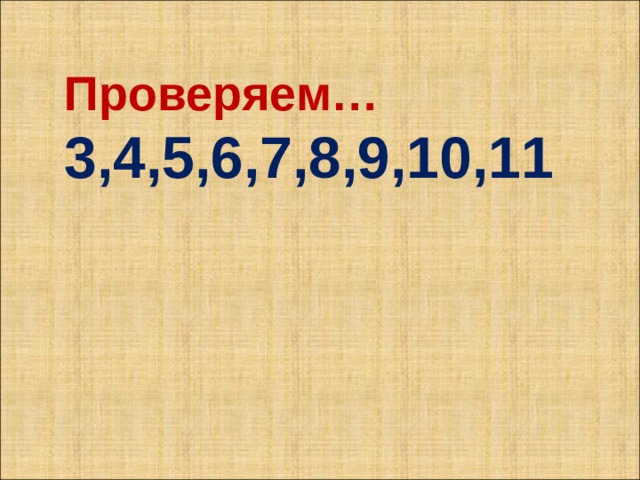 Проверяем…
3,4,5,6,7,8,9,10,11